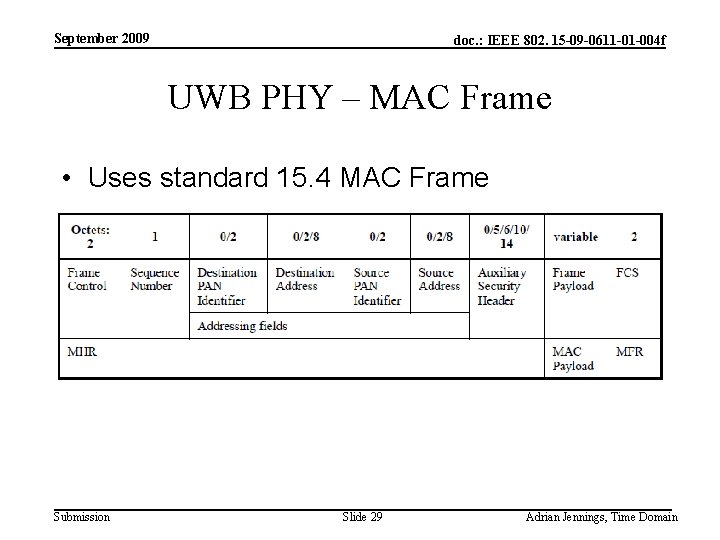 September 2009

doc.: IEEE 802. 15-09-0611-01-004f

UWB PHY – MAC Frame

• Uses standard 15.4 MAC Frame

| Octets: 2 | 1 | 0/2 | 0/2/8 | 0/2 | 0/2/8 | 0/5/6/10/14 | variable | 2 |
|---|---|---|---|---|---|---|---|---|
| Frame Control | Sequence Number | Destination PAN Identifier | Destination Address | Source PAN Identifier | Source Address | Auxiliary Security Header | Frame Payload | FCS |
| | | Addressing fields | | | | | | |
| MHR | | | | | | | MAC Payload | MFR |

Submission

Slide 29

Adrian Jennings, Time Domain